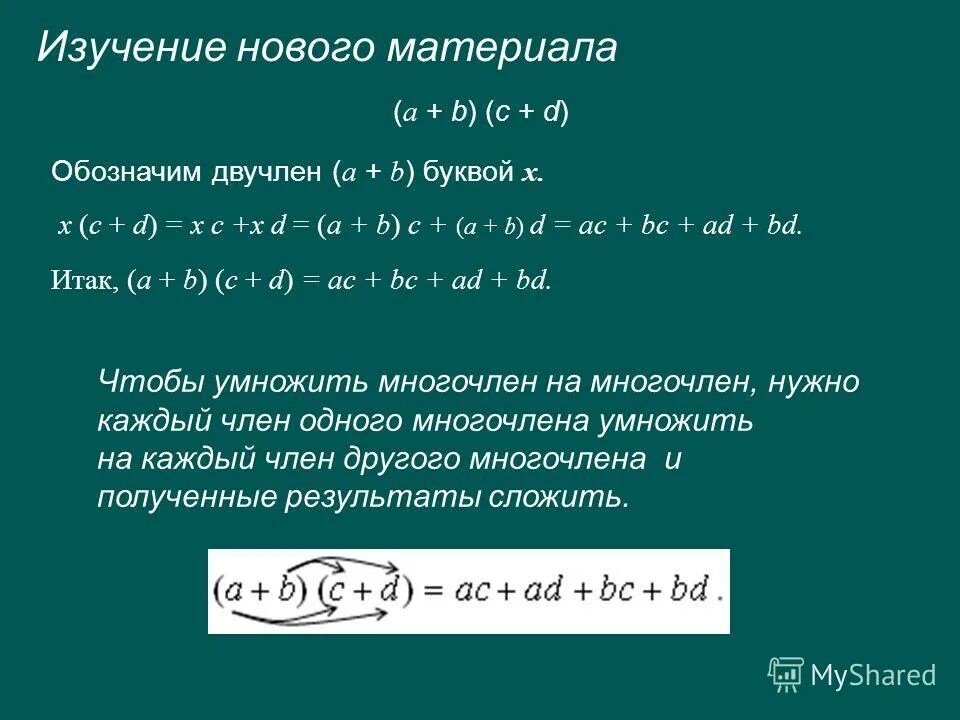 Изучение нового материала

$(a + b)(c + d)$

Обозначим двучлен $(a + b)$ буквой $x$.

$x(c + d) = xc + xd = (a + b)c + (a + b)d = ac + bc + ad + bd.$

Итак, $(a + b)(c + d) = ac + bc + ad + bd.$

Чтобы умножить многочлен на многочлен, нужно каждый член одного многочлена умножить на каждый член другого многочлена и полученные результаты сложить.

$(a + b)(c + d) = ac + ad + bc + bd.$

MyShared